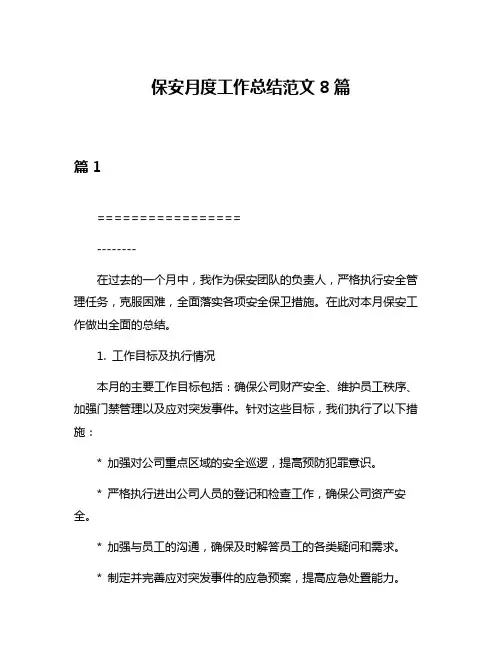 保安月度工作总结范文 8 篇

篇 1

=================

--------

在过去的一个月中，我作为保安团队的负责人，严格执行安全管理任务，克服困难，全面落实各项安全保卫措施。在此对本月保安工作做出全面的总结。

1. 工作目标及执行情况

本月的主要工作目标包括：确保公司财产安全、维护员工秩序、加强门禁管理以及应对突发事件。针对这些目标，我们执行了以下措施：

* 加强对公司重点区域的安全巡逻，提高预防犯罪意识。

* 严格执行进出公司人员的登记和检查工作，确保公司资产安全。

* 加强与员工的沟通，确保及时解答员工的各类疑问和需求。

* 制定并完善应对突发事件的应急预案，提高应急处置能力。